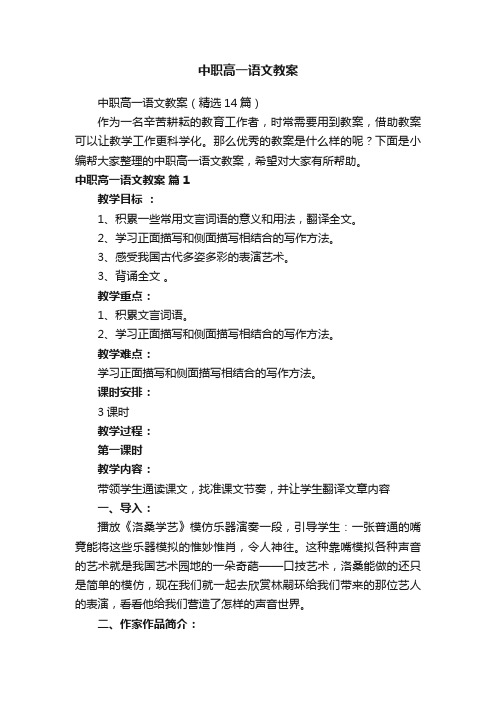 中职高一语文教案

中职高一语文教案（精选14篇）

作为一名辛苦耕耘的教育工作者，时常需要用到教案，借助教案可以让教学工作更科学化。那么优秀的教案是什么样的呢？下面是小编帮大家整理的中职高一语文教案，希望对大家有所帮助。

中职高一语文教案 篇1

教学目标 ：

1、积累一些常用文言词语的意义和用法，翻译全文。

2、学习正面描写和侧面描写相结合的写作方法。

3、感受我国古代多姿多彩的表演艺术。

3、背诵全文 。

教学重点：

1、积累文言词语。

2、学习正面描写和侧面描写相结合的写作方法。

教学难点：

学习正面描写和侧面描写相结合的写作方法。

课时安排：

3课时

教学过程：

第一课时

教学内容：

带领学生通读课文，找准课文节奏，并让学生翻译文章内容

一、导入：

播放《洛桑学艺》模仿乐器演奏一段，引导学生：一张普通的嘴竟能将这些乐器模拟的惟妙惟肖，令人神往。这种靠嘴模拟各种声音的艺术就是我国艺术园地的一朵奇葩——口技艺术，洛桑能做的还只是简单的模仿，现在我们就一起去欣赏林嗣环给我们带来的那位艺人的表演，看看他给我们营造了怎样的声音世界。

二、作家作品简介：